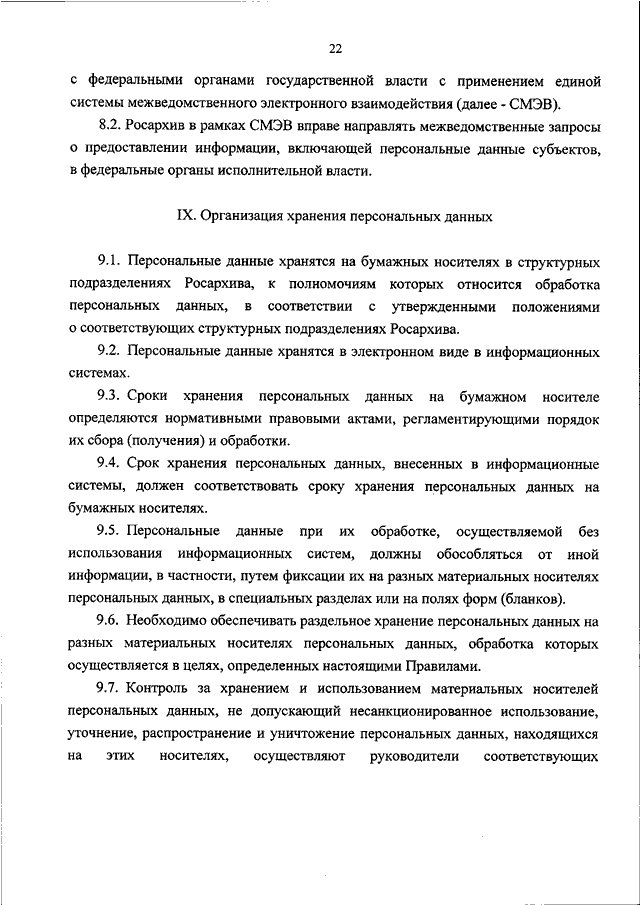 22

с федеральными органами государственной власти с применением единой системы межведомственного электронного взаимодействия (далее - СМЭВ).

8.2. Росархив в рамках СМЭВ вправе направлять межведомственные запросы о предоставлении информации, включающей персональные данные субъектов, в федеральные органы исполнительной власти.

IX. Организация хранения персональных данных

9.1. Персональные данные хранятся на бумажных носителях в структурных подразделениях Росархива, к полномочиям которых относится обработка персональных данных, в соответствии с утвержденными положениями о соответствующих структурных подразделениях Росархива.

9.2. Персональные данные хранятся в электронном виде в информационных системах.

9.3. Сроки хранения персональных данных на бумажном носителе определяются нормативными правовыми актами, регламентирующими порядок их сбора (получения) и обработки.

9.4. Срок хранения персональных данных, внесенных в информационные системы, должен соответствовать сроку хранения персональных данных на бумажных носителях.

9.5. Персональные данные при их обработке, осуществляемой без использования информационных систем, должны обособляться от иной информации, в частности, путем фиксации их на разных материальных носителях персональных данных, в специальных разделах или на полях форм (бланков).

9.6. Необходимо обеспечивать раздельное хранение персональных данных на разных материальных носителях персональных данных, обработка которых осуществляется в целях, определенных настоящими Правилами.

9.7. Контроль за хранением и использованием материальных носителей персональных данных, не допускающий несанкционированное использование, уточнение, распространение и уничтожение персональных данных, находящихся на этих носителях, осуществляют руководители соответствующих